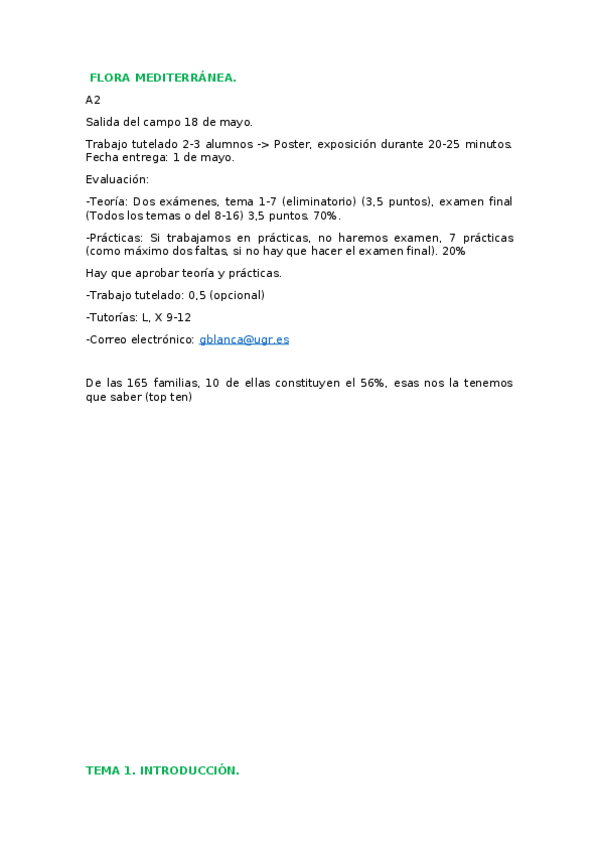 FLORA MEDITERRÁNEA.

A2

Salida del campo 18 de mayo.

Trabajo tutelado 2-3 alumnos -> Poster, exposición durante 20-25 minutos. Fecha entrega: 1 de mayo.

Evaluación:

-Teoría: Dos exámenes, tema 1-7 (eliminatorio) (3,5 puntos), examen final (Todos los temas o del 8-16) 3,5 puntos. 70%.

-Prácticas: Si trabajamos en prácticas, no haremos examen, 7 prácticas (como máximo dos faltas, si no hay que hacer el examen final). 20%

Hay que aprobar teoría y prácticas.

-Trabajo tutelado: 0,5 (opcional)

-Tutorías: L, X 9-12

-Correo electrónico: gblanca@ugr.es

De las 165 familias, 10 de ellas constituyen el 56%, esas nos la tenemos que saber (top ten)

TEMA 1. INTRODUCCIÓN.